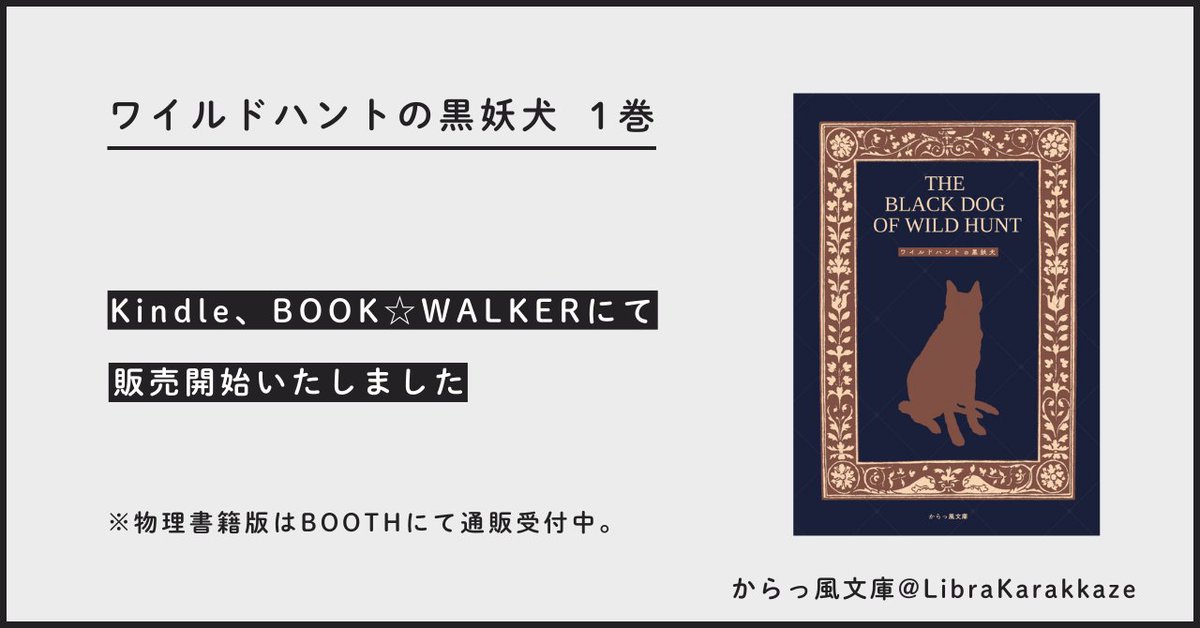 ワイルドハントの黒妖犬 1巻

Kindle、BOOK☆WALKERにて

販売開始いたしました

※物理書籍版はBOOTHにて通販受付中。

THE BLACK DOG OF WILD HUNT

ワイルドハントの黒妖犬

からっ風文庫

からっ風文庫@LibraKarakkaze